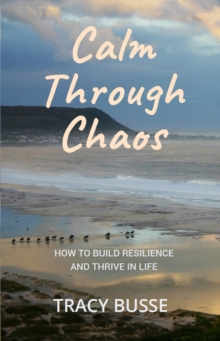 Calm Through Chaos

HOW TO BUILD RESILIENCE AND THRIVE IN LIFE

TRACY BUSSE